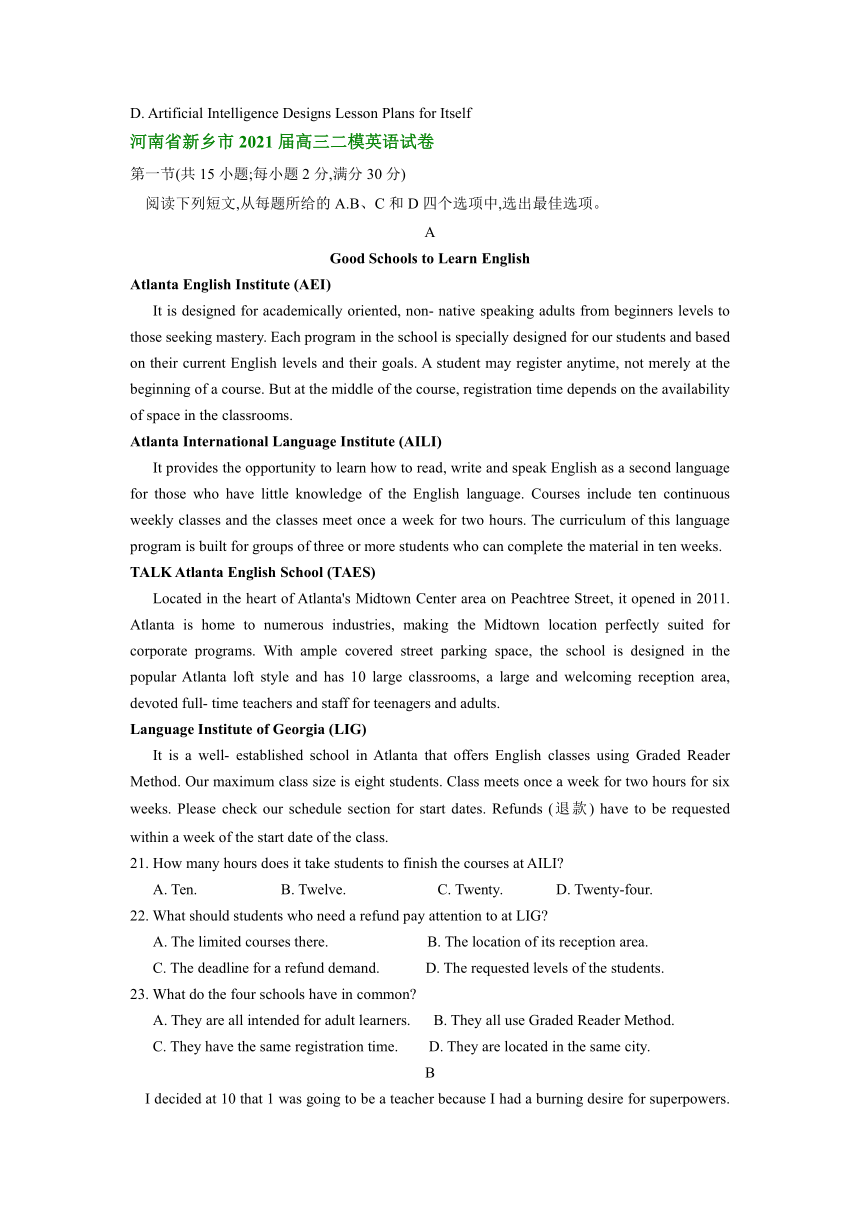 D. Artificial Intelligence Designs Lesson Plans for Itself

河南省新乡市 2021 届高三二模英语试卷

第一节(共 15 小题;每小题 2 分,满分 30 分)

阅读下列短文,从每题所给的 A.B、C 和 D 四个选项中,选出最佳选项。

A

Good Schools to Learn English

Atlanta English Institute (AEI)

It is designed for academically oriented, non- native speaking adults from beginners levels to those seeking mastery. Each program in the school is specially designed for our students and based on their current English levels and their goals. A student may register anytime, not merely at the beginning of a course. But at the middle of the course, registration time depends on the availability of space in the classrooms.

Atlanta International Language Institute (AILI)

It provides the opportunity to learn how to read, write and speak English as a second language for those who have little knowledge of the English language. Courses include ten continuous weekly classes and the classes meet once a week for two hours. The curriculum of this language program is built for groups of three or more students who can complete the material in ten weeks.

TALK Atlanta English School (TAES)

Located in the heart of Atlanta's Midtown Center area on Peachtree Street, it opened in 2011. Atlanta is home to numerous industries, making the Midtown location perfectly suited for corporate programs. With ample covered street parking space, the school is designed in the popular Atlanta loft style and has 10 large classrooms, a large and welcoming reception area, devoted full- time teachers and staff for teenagers and adults.

Language Institute of Georgia (LIG)

It is a well- established school in Atlanta that offers English classes using Graded Reader Method. Our maximum class size is eight students. Class meets once a week for two hours for six weeks. Please check our schedule section for start dates. Refunds (退款) have to be requested within a week of the start date of the class.

21. How many hours does it take students to finish the courses at AILI?

A. Ten.
B. Twelve.
C. Twenty.
D. Twenty-four.

22. What should students who need a refund pay attention to at LIG?

A. The limited courses there.
B. The location of its reception area.
C. The deadline for a refund demand.
D. The requested levels of the students.

23. What do the four schools have in common?

A. They are all intended for adult learners.
B. They all use Graded Reader Method.
C. They have the same registration time.
D. They are located in the same city.

B

I decided at 10 that 1 was going to be a teacher because I had a burning desire for superpowers.